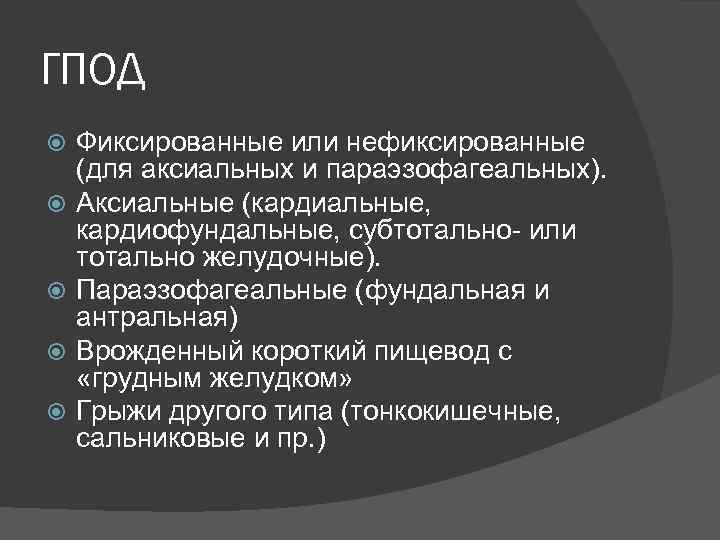 ГПОД

Фиксированные или нефиксированные (для аксиальных и параэзофагеальных).

Аксиальные (кардиальные, кардиофундальные, субтотально- или тотально желудочные).

Параэзофагеальные (фундальная и антральная)

Врожденный короткий пищевод с «грудным желудком»

Грыжи другого типа (тонкокишечные, сальниковые и пр.)